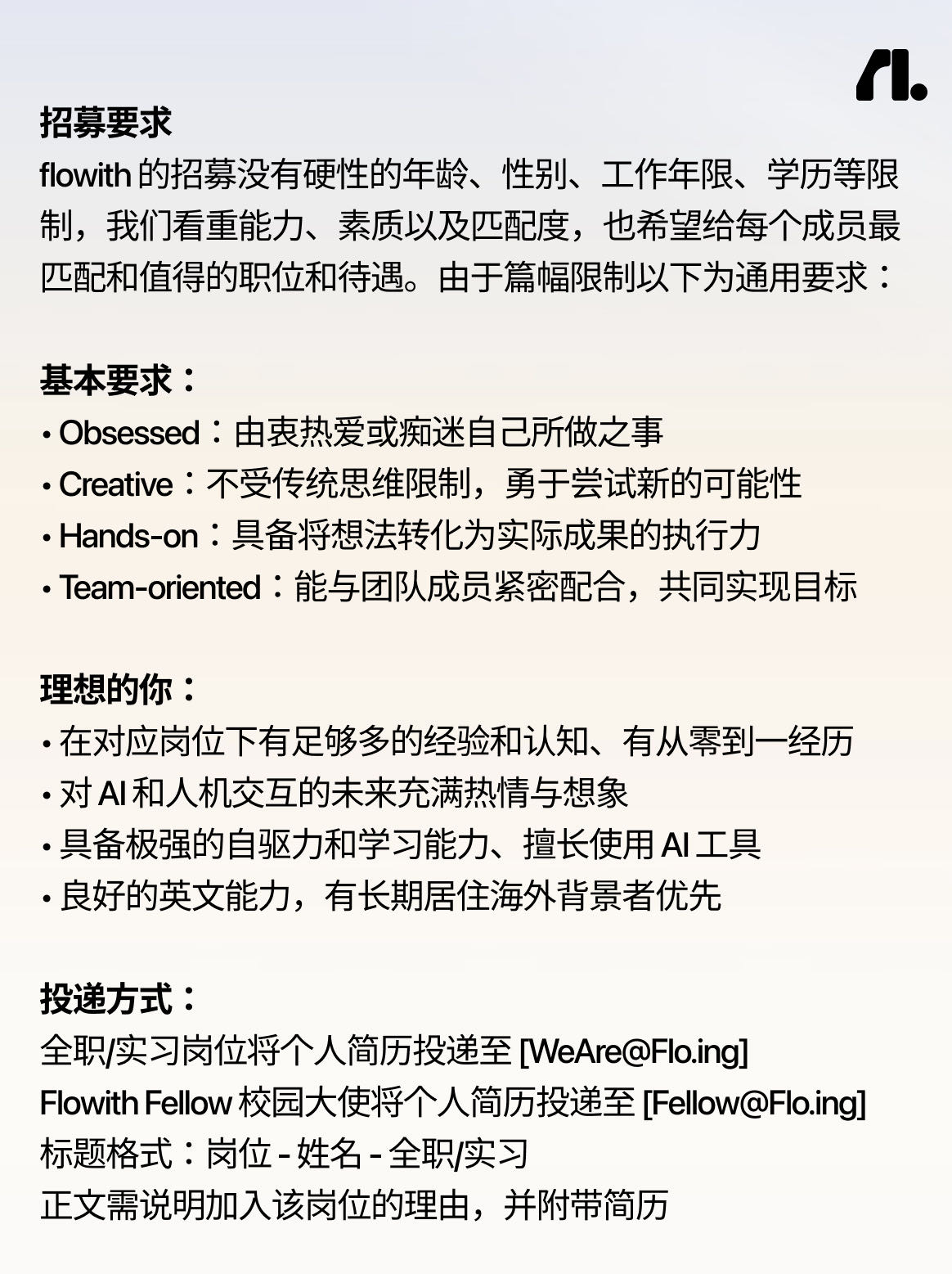 招募要求
flowith 的招募没有硬性的年龄、性别、工作年限、学历等限制，我们看重能力、素质以及匹配度，也希望给每个成员最匹配和值得的职位和待遇。由于篇幅限制以下为通用要求：

基本要求：
• Obsessed：由衷热爱或痴迷自己所做之事
• Creative：不受传统思维限制，勇于尝试新的可能性
• Hands-on：具备将想法转化为实际成果的执行力
• Team-oriented：能与团队成员紧密配合，共同实现目标

理想的你：
• 在对应岗位下有足够多的经验和认知、有从零到一经历
• 对 AI 和人机交互的未来充满热情与想象
• 具备极强的自驱力和学习能力、擅长使用 AI 工具
• 良好的英文能力，有长期居住海外背景者优先

投递方式：
全职/实习岗位将个人简历投递至 [WeAre@Flo.ing]
Flowith Fellow 校园大使将个人简历投递至 [Fellow@Flo.ing]
标题格式：岗位 - 姓名 - 全职/实习
正文需说明加入该岗位的理由，并附带简历